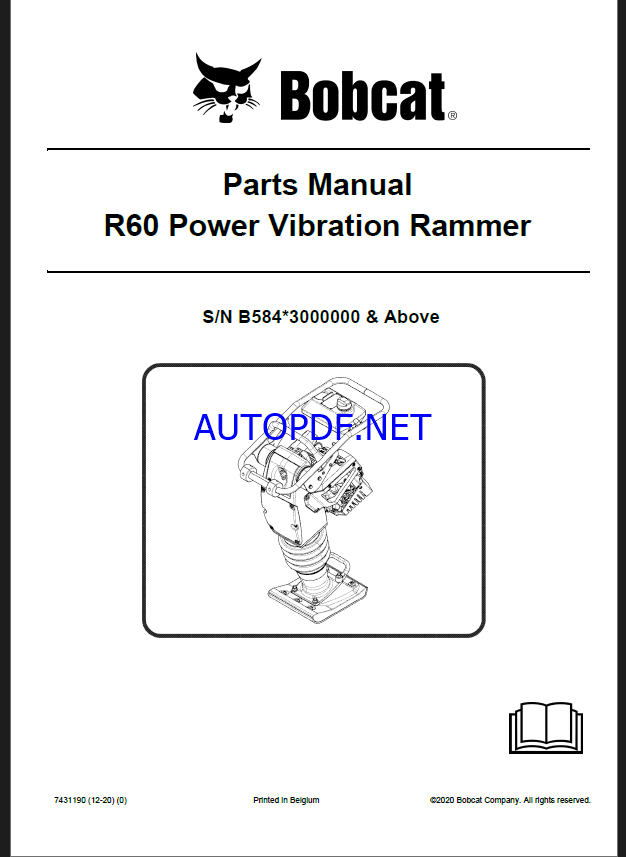 Bobcat®

Parts Manual
R60 Power Vibration Rammer

S/N B584*3000000 & Above

7431190 (12-20) (0)

Printed in Belgium

©2020 Bobcat Company. All rights reserved.

AUTOPDF.NET